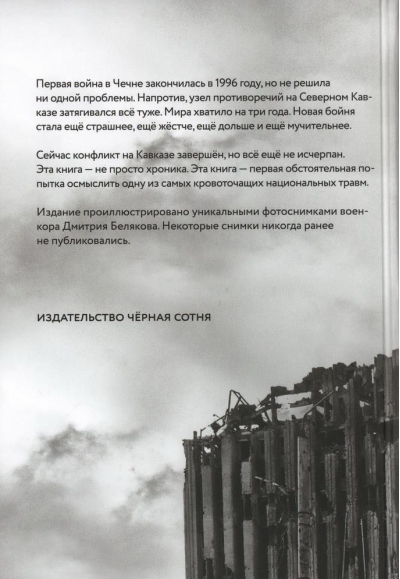 Первая война в Чечне закончилась в 1996 году, но не решила ни одной проблемы. Напротив, узел противоречий на Северном Кавказе затягивался всё туже. Мира хватило на три года. Новая бойня стала ещё страшнее, ещё жёстче, ещё дольше и ещё мучительнее.

Сейчас конфликт на Кавказе завершён, но всё ещё не исчерпан. Эта книга — не просто хроника. Эта книга — первая обстоятельная попытка осмыслить одну из самых кровоточащих национальных травм.

Издание проиллюстрировано уникальными фотоснимками военкора Дмитрия Белякова. Некоторые снимки никогда ранее не публиковались.

ИЗДАТЕЛЬСТВО ЧЁРНАЯ СОТНЯ